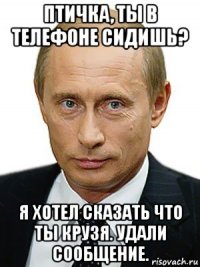 ПТИЧКА, ТЫ В ТЕЛЕФОНЕ СИДИШЬ?

Я ХОТЕЛ СКАЗАТЬ ЧТО ТЫ КРУЗЯ. УДАЛИ СООБЩЕНИЕ.

risovach.ru